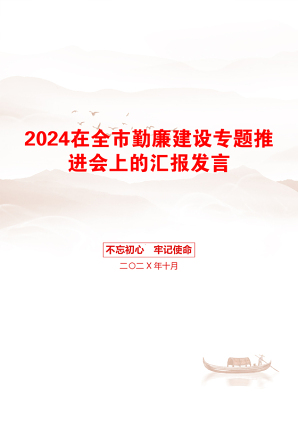 2024在全市勤廉建设专题推进会上的汇报发言

不忘初心　牢记使命

二〇二X年十月